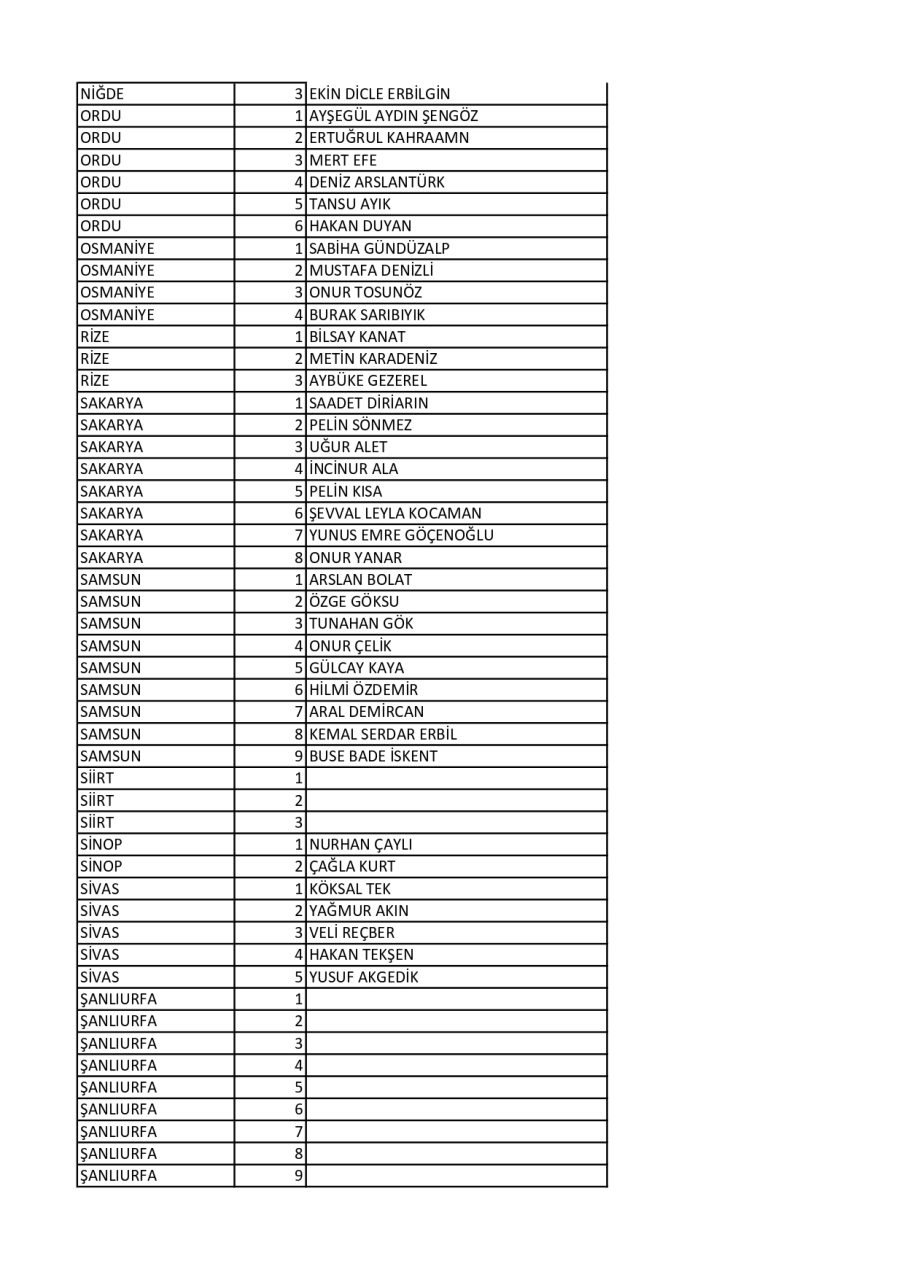 | | | |
|---|---|---|
| NİĞDE | 3 | EKİN DİCLE ERBİLGİN |
| ORDU | 1 | AYŞEGÜL AYDIN ŞENGÖZ |
| ORDU | 2 | ERTUĞRUL KAHRAAMN |
| ORDU | 3 | MERT EFE |
| ORDU | 4 | DENİZ ARSLANTÜRK |
| ORDU | 5 | TANSU AYIK |
| ORDU | 6 | HAKAN DUYAN |
| OSMANİYE | 1 | SABİHA GÜNDÜZALP |
| OSMANİYE | 2 | MUSTAFA DENİZLİ |
| OSMANİYE | 3 | ONUR TOSUNÖZ |
| OSMANİYE | 4 | BURAK SARIBIYIK |
| RİZE | 1 | BİLSAY KANAT |
| RİZE | 2 | METİN KARADENİZ |
| RİZE | 3 | AYBÜKE GEZEREL |
| SAKARYA | 1 | SAADET DİRİARIN |
| SAKARYA | 2 | PELİN SÖNMEZ |
| SAKARYA | 3 | UĞUR ALET |
| SAKARYA | 4 | İNCİNUR ALA |
| SAKARYA | 5 | PELİN KISA |
| SAKARYA | 6 | ŞEVVAL LEYLA KOCAMAN |
| SAKARYA | 7 | YUNUS EMRE GÖÇENOĞLU |
| SAKARYA | 8 | ONUR YANAR |
| SAMSUN | 1 | ARSLAN BOLAT |
| SAMSUN | 2 | ÖZGE GÖKSU |
| SAMSUN | 3 | TUNAHAN GÖK |
| SAMSUN | 4 | ONUR ÇELİK |
| SAMSUN | 5 | GÜLCAY KAYA |
| SAMSUN | 6 | HİLMİ ÖZDEMİR |
| SAMSUN | 7 | ARAL DEMİRCAN |
| SAMSUN | 8 | KEMAL SERDAR ERBİL |
| SAMSUN | 9 | BUSE BADE İSKENT |
| SİİRT | 1 | |
| SİİRT | 2 | |
| SİİRT | 3 | |
| SİNOP | 1 | NURHAN ÇAYLI |
| SİNOP | 2 | ÇAĞLA KURT |
| SİVAS | 1 | KÖKSAL TEK |
| SİVAS | 2 | YAĞMUR AKIN |
| SİVAS | 3 | VELİ REÇBER |
| SİVAS | 4 | HAKAN TEKŞEN |
| SİVAS | 5 | YUSUF AKGEDİK |
| ŞANLIURFA | 1 | |
| ŞANLIURFA | 2 | |
| ŞANLIURFA | 3 | |
| ŞANLIURFA | 4 | |
| ŞANLIURFA | 5 | |
| ŞANLIURFA | 6 | |
| ŞANLIURFA | 7 | |
| ŞANLIURFA | 8 | |
| ŞANLIURFA | 9 | |